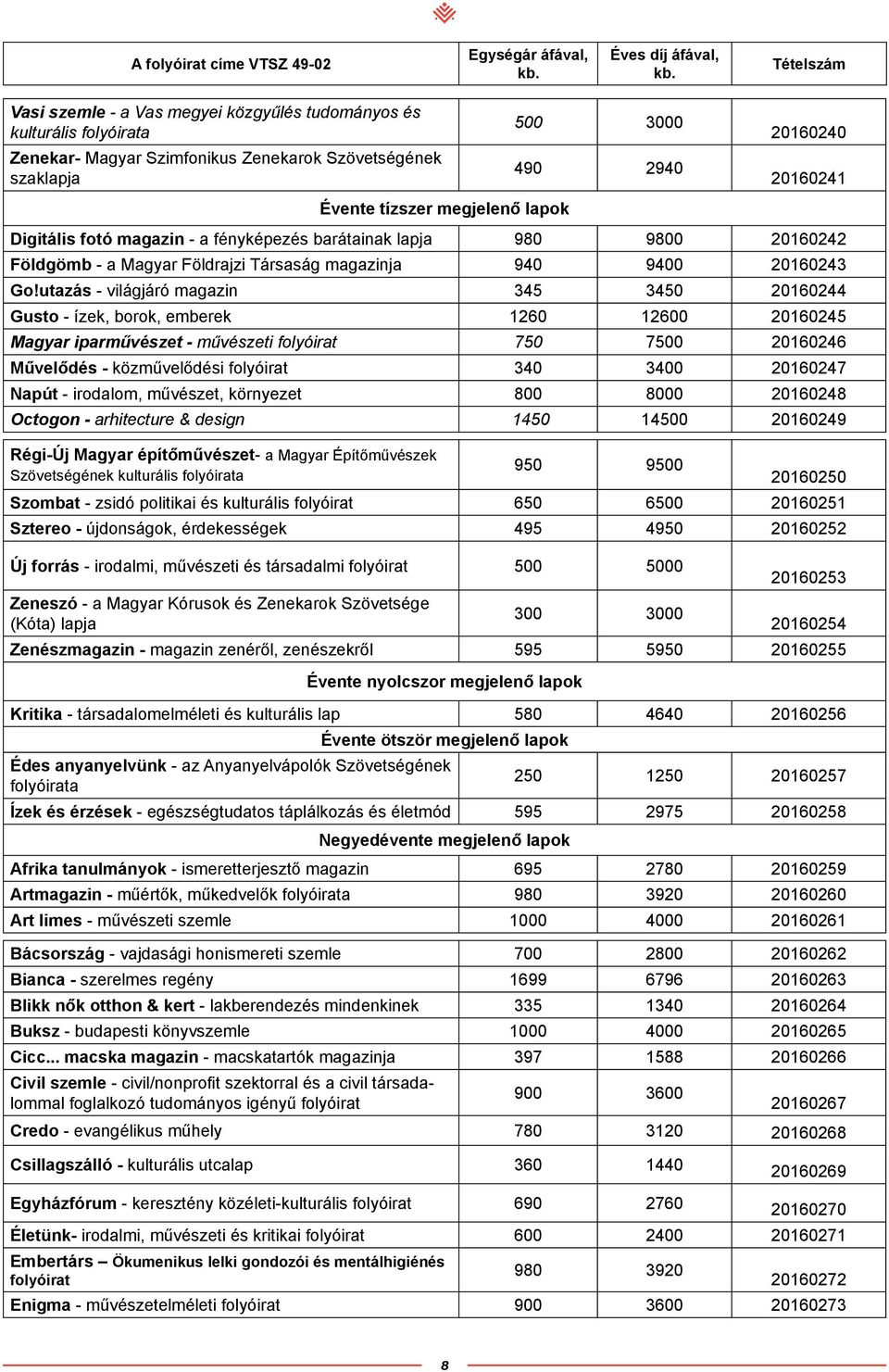 | A folyóirat címe VTSZ 49-02 | Egységár áfával, kb. | Éves díj áfával, kb. | Tételszám |
|---|---|---|---|
| Vasi szemle - a Vas megyei közgyűlés tudományos és kulturális folyóirata | 500 | 3000 | 20160240 |
| Zenekar- Magyar Szimfonikus Zenekarok Szövetségének szaklapja | 490 | 2940 | 20160241 |
| Évente tízszer megjelenő lapok | | | |
| Digitális fotó magazin - a fényképezés barátainak lapja | 980 | 9800 | 20160242 |
| Földgömb - a Magyar Földrajzi Társaság magazinja | 940 | 9400 | 20160243 |
| Go!utazás - világjáró magazin | 345 | 3450 | 20160244 |
| Gusto - ízek, borok, emberek | 1260 | 12600 | 20160245 |
| Magyar iparművészet - művészeti folyóirat | 750 | 7500 | 20160246 |
| Művelődés - közművelődési folyóirat | 340 | 3400 | 20160247 |
| Napút - irodalom, művészet, környezet | 800 | 8000 | 20160248 |
| Octogon - arhitecture & design | 1450 | 14500 | 20160249 |
| Régi-Új Magyar építőművészet- a Magyar Építőművészek Szövetségének kulturális folyóirata | 950 | 9500 | 20160250 |
| Szombat - zsidó politikai és kulturális folyóirat | 650 | 6500 | 20160251 |
| Sztereo - újdonságok, érdekességek | 495 | 4950 | 20160252 |
| Új forrás - irodalmi, művészeti és társadalmi folyóirat | 500 | 5000 | 20160253 |
| Zeneszó - a Magyar Kórusok és Zenekarok Szövetsége (Kóta) lapja | 300 | 3000 | 20160254 |
| Zenészmagazin - magazin zenéről, zenészekről | 595 | 5950 | 20160255 |
| Évente nyolcszor megjelenő lapok | | | |
| Kritika - társadalomelméleti és kulturális lap | 580 | 4640 | 20160256 |
| Évente ötször megjelenő lapok | | | |
| Édes anyanyelvünk - az Anyanyelvápolók Szövetségének folyóirata | 250 | 1250 | 20160257 |
| Ízek és érzések - egészségtudatos táplálkozás és életmód | 595 | 2975 | 20160258 |
| Negyedévente megjelenő lapok | | | |
| Afrika tanulmányok - ismeretterjesztő magazin | 695 | 2780 | 20160259 |
| Artmagazin - műértők, műkedvelők folyóirata | 980 | 3920 | 20160260 |
| Art limes - művészeti szemle | 1000 | 4000 | 20160261 |
| Bácsország - vajdasági honismereti szemle | 700 | 2800 | 20160262 |
| Bianca - szerelmes regény | 1699 | 6796 | 20160263 |
| Blikk nők otthon & kert - lakberendezés mindenkinek | 335 | 1340 | 20160264 |
| Buksz - budapesti könyvszemle | 1000 | 4000 | 20160265 |
| Cicc... macska magazin - macskatartók magazinja | 397 | 1588 | 20160266 |
| Civil szemle - civil/nonprofit szektorral és a civil társadalommal foglalkozó tudományos igényű folyóirat | 900 | 3600 | 20160267 |
| Credo - evangélikus műhely | 780 | 3120 | 20160268 |
| Csillagszálló - kulturális utcalap | 360 | 1440 | 20160269 |
| Egyházfórum - keresztény közéleti-kulturális folyóirat | 690 | 2760 | 20160270 |
| Életünk- irodalmi, művészeti és kritikai folyóirat | 600 | 2400 | 20160271 |
| Embertárs - Ökumenikus lelki gondozói és mentálhigiénés folyóirat | 980 | 3920 | 20160272 |
| Enigma - művészetelméleti folyóirat | 900 | 3600 | 20160273 |

8